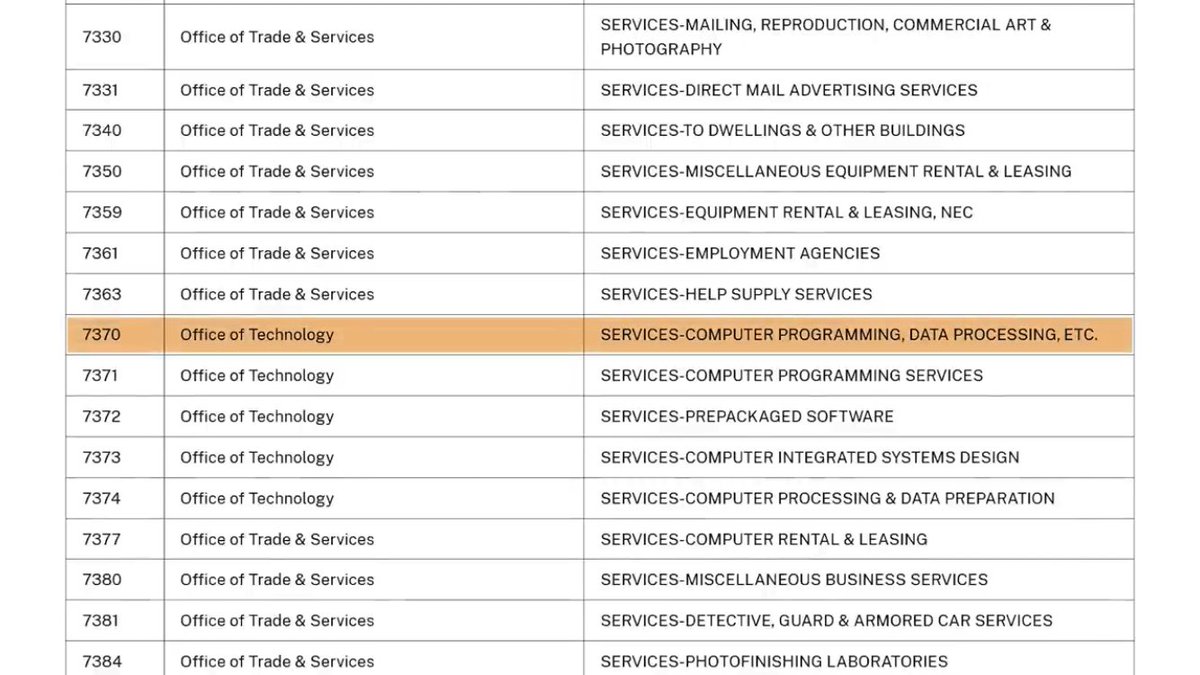 | | | |
|---|---|---|
| 7330 | Office of Trade & Services | SERVICES-MAILING, REPRODUCTION, COMMERCIAL ART & PHOTOGRAPHY |
| 7331 | Office of Trade & Services | SERVICES-DIRECT MAIL ADVERTISING SERVICES |
| 7340 | Office of Trade & Services | SERVICES-TO DWELLINGS & OTHER BUILDINGS |
| 7350 | Office of Trade & Services | SERVICES-MISCELLANEOUS EQUIPMENT RENTAL & LEASING |
| 7359 | Office of Trade & Services | SERVICES-EQUIPMENT RENTAL & LEASING, NEC |
| 7361 | Office of Trade & Services | SERVICES-EMPLOYMENT AGENCIES |
| 7363 | Office of Trade & Services | SERVICES-HELP SUPPLY SERVICES |
| 7370 | Office of Technology | SERVICES-COMPUTER PROGRAMMING, DATA PROCESSING, ETC. |
| 7371 | Office of Technology | SERVICES-COMPUTER PROGRAMMING SERVICES |
| 7372 | Office of Technology | SERVICES-PREPACKAGED SOFTWARE |
| 7373 | Office of Technology | SERVICES-COMPUTER INTEGRATED SYSTEMS DESIGN |
| 7374 | Office of Technology | SERVICES-COMPUTER PROCESSING & DATA PREPARATION |
| 7377 | Office of Trade & Services | SERVICES-COMPUTER RENTAL & LEASING |
| 7380 | Office of Trade & Services | SERVICES-MISCELLANEOUS BUSINESS SERVICES |
| 7381 | Office of Trade & Services | SERVICES-DETECTIVE, GUARD & ARMORED CAR SERVICES |
| 7384 | Office of Trade & Services | SERVICES-PHOTOFINISHING LABORATORIES |